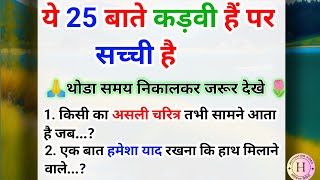 ये 25 बाते कड़वी हैं पर सच्ची है

🙏थोडा समय निकालकर जरूर देखे 🌷

1. किसी का असली चरित्र तभी सामने आता है जब...?

2. एक बात हमेशा याद रखना कि हाथ मिलाने वाले...?

H